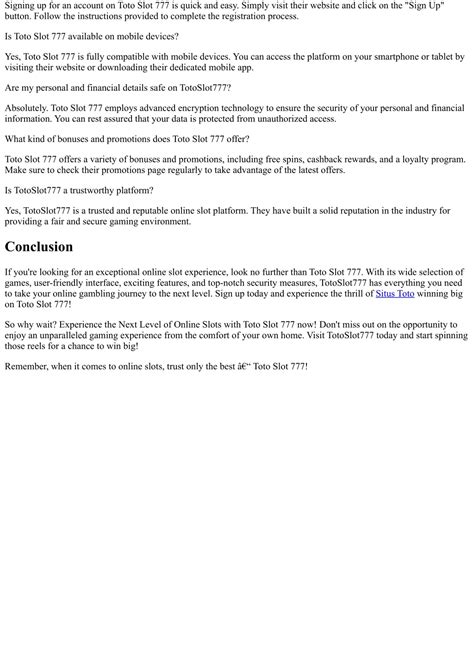 Signing up for an account on Toto Slot 777 is quick and easy. Simply visit their website and click on the "Sign Up" button. Follow the instructions provided to complete the registration process.

Is Toto Slot 777 available on mobile devices?

Yes, Toto Slot 777 is fully compatible with mobile devices. You can access the platform on your smartphone or tablet by visiting their website or downloading their dedicated mobile app.

Are my personal and financial details safe on TotoSlot777?

Absolutely. Toto Slot 777 employs advanced encryption technology to ensure the security of your personal and financial information. You can rest assured that your data is protected from unauthorized access.

What kind of bonuses and promotions does Toto Slot 777 offer?

Toto Slot 777 offers a variety of bonuses and promotions, including free spins, cashback rewards, and a loyalty program. Make sure to check their promotions page regularly to take advantage of the latest offers.

Is TotoSlot777 a trustworthy platform?

Yes, TotoSlot777 is a trusted and reputable online slot platform. They have built a solid reputation in the industry for providing a fair and secure gaming environment.

Conclusion

If you're looking for an exceptional online slot experience, look no further than Toto Slot 777. With its wide selection of games, user-friendly interface, exciting features, and top-notch security measures, TotoSlot777 has everything you need to take your online gambling journey to the next level. Sign up today and experience the thrill of Situs Toto winning big on Toto Slot 777!

So why wait? Experience the Next Level of Online Slots with Toto Slot 777 now! Don't miss out on the opportunity to enjoy an unparalleled gaming experience from the comfort of your own home. Visit TotoSlot777 today and start spinning those reels for a chance to win big!

Remember, when it comes to online slots, trust only the best â€“ Toto Slot 777!